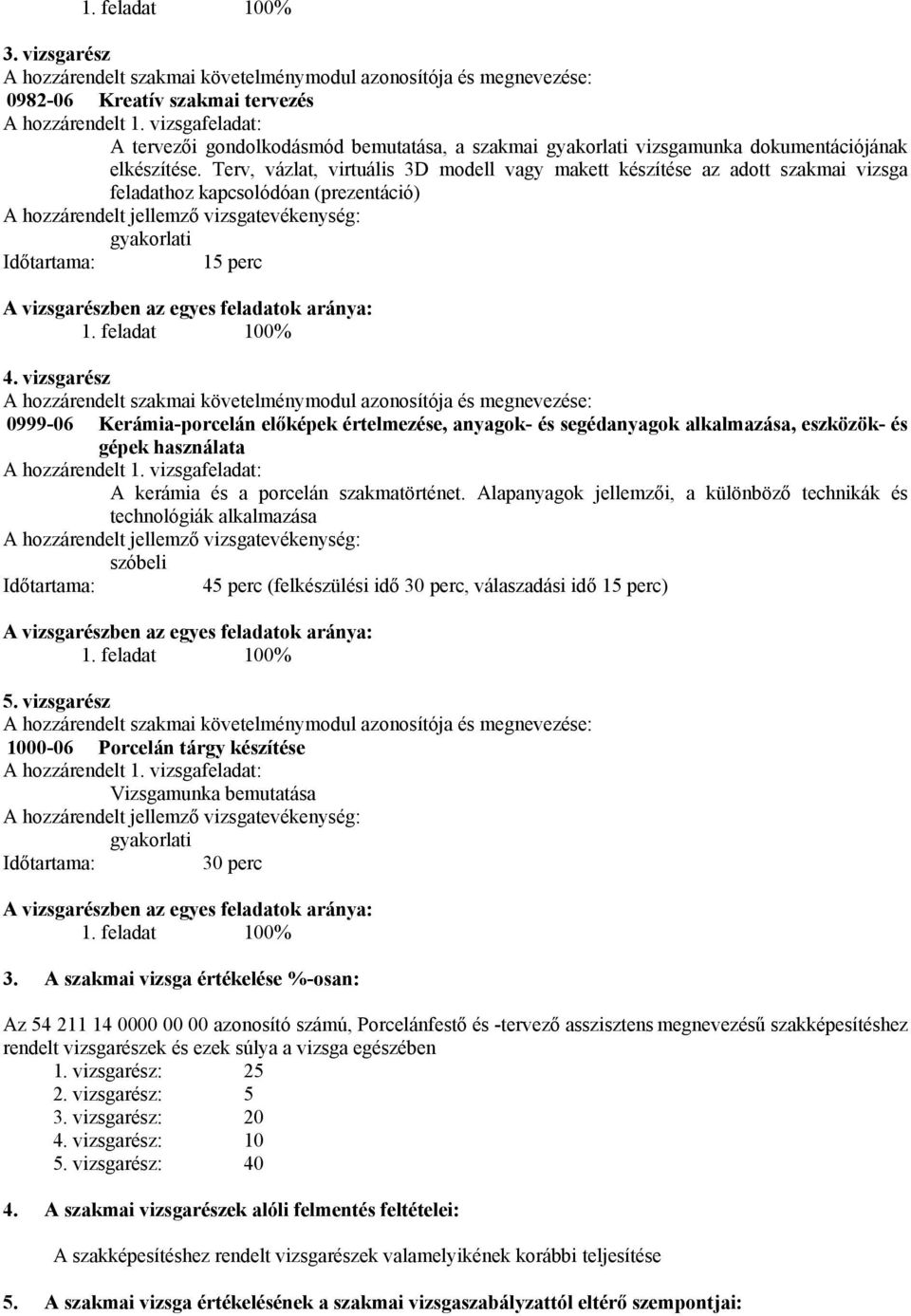 1. feladat 100%

3. vizsgarész
A hozzárendelt szakmai követelménymodul azonosítója és megnevezése:
0982-06 Kreatív szakmai tervezés
A hozzárendelt 1. vizsgafeladat:
A tervezői gondolkodásmód bemutatása, a szakmai gyakorlati vizsgamunka dokumentációjának elkészítése. Terv, vázlat, virtuális 3D modell vagy makett készítése az adott szakmai vizsga feladathoz kapcsolódóan (prezentáció)
A hozzárendelt jellemző vizsgatevékenység:
gyakorlati
Időtartama: 15 perc

A vizsgarészben az egyes feladatok aránya:
1. feladat 100%

4. vizsgarész
A hozzárendelt szakmai követelménymodul azonosítója és megnevezése:
0999-06 Kerámia-porcelán előképek értelmezése, anyagok- és segédanyagok alkalmazása, eszközök- és gépek használata
A hozzárendelt 1. vizsgafeladat:
A kerámia és a porcelán szakmatörténet. Alapanyagok jellemzői, a különböző technikák és technológiák alkalmazása
A hozzárendelt jellemző vizsgatevékenység:
szóbeli
Időtartama: 45 perc (felkészülési idő 30 perc, válaszadási idő 15 perc)

A vizsgarészben az egyes feladatok aránya:
1. feladat 100%

5. vizsgarész
A hozzárendelt szakmai követelménymodul azonosítója és megnevezése:
1000-06 Porcelán tárgy készítése
A hozzárendelt 1. vizsgafeladat:
Vizsgamunka bemutatása
A hozzárendelt jellemző vizsgatevékenység:
gyakorlati
Időtartama: 30 perc

A vizsgarészben az egyes feladatok aránya:
1. feladat 100%

3. A szakmai vizsga értékelése %-osan:

Az 54 211 14 0000 00 00 azonosító számú, Porcelánfestő és -tervező asszisztens megnevezésű szakképesítéshez rendelt vizsgarészek és ezek súlya a vizsga egészében
1. vizsgarész: 25
2. vizsgarész: 5
3. vizsgarész: 20
4. vizsgarész: 10
5. vizsgarész: 40

4. A szakmai vizsgarészek alóli felmentés feltételei:

A szakképesítéshez rendelt vizsgarészek valamelyikének korábbi teljesítése

5. A szakmai vizsga értékelésének a szakmai vizsgaszabályzattól eltérő szempontjai: